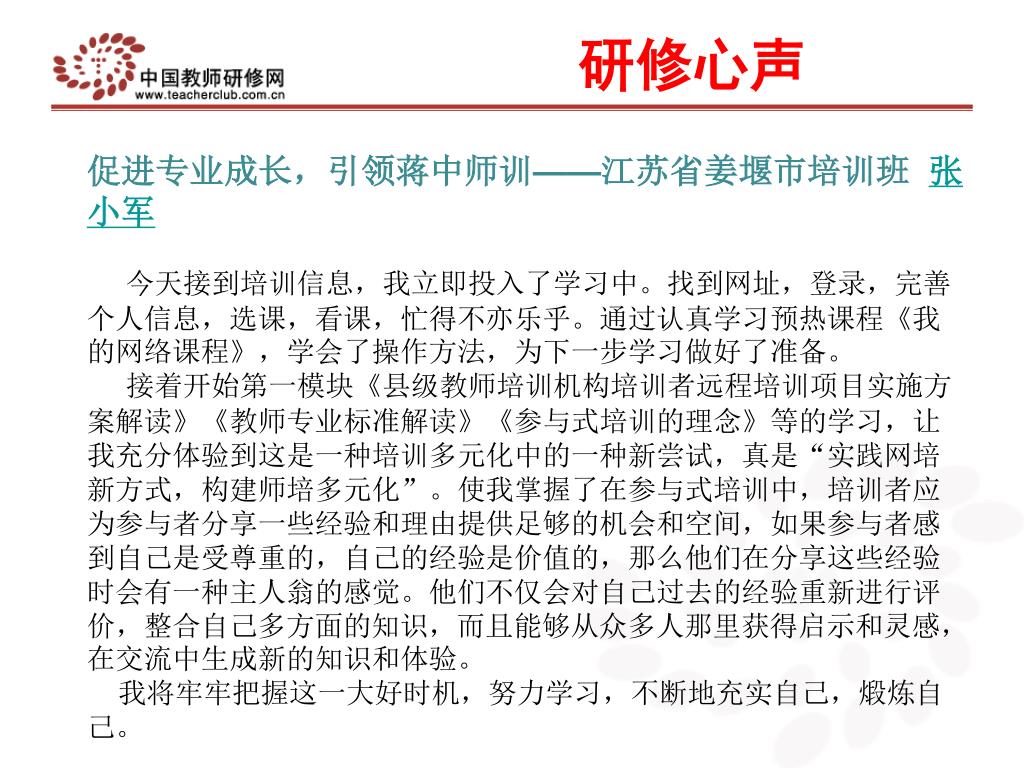 中国教师研修网
www.teacherclub.com.cn

研修心声

促进专业成长，引领蒋中师训——江苏省姜堰市培训班 张小军

今天接到培训信息，我立即投入了学习中。找到网址，登录，完善个人信息，选课，看课，忙得不亦乐乎。通过认真学习预热课程《我的网络课程》，学会了操作方法，为下一步学习做好了准备。

接着开始第一模块《县级教师培训机构培训者远程培训项目实施方案解读》《教师专业标准解读》《参与式培训的理念》等的学习，让我充分体验到这是一种培训多元化中的一种新尝试，真是“实践网培新方式，构建师培多元化”。使我掌握了在参与式培训中，培训者应为参与者分享一些经验和理由提供足够的机会和空间，如果参与者感到自己是受尊重的，自己的经验是价值的，那么他们在分享这些经验时会有一种主人翁的感觉。他们不仅会对自己过去的经验重新进行评价，整合自己多方面的知识，而且能够从众多人那里获得启示和灵感，在交流中生成新的知识和体验。

我将牢牢把握这一大好时机，努力学习，不断地充实自己，煅炼自己。